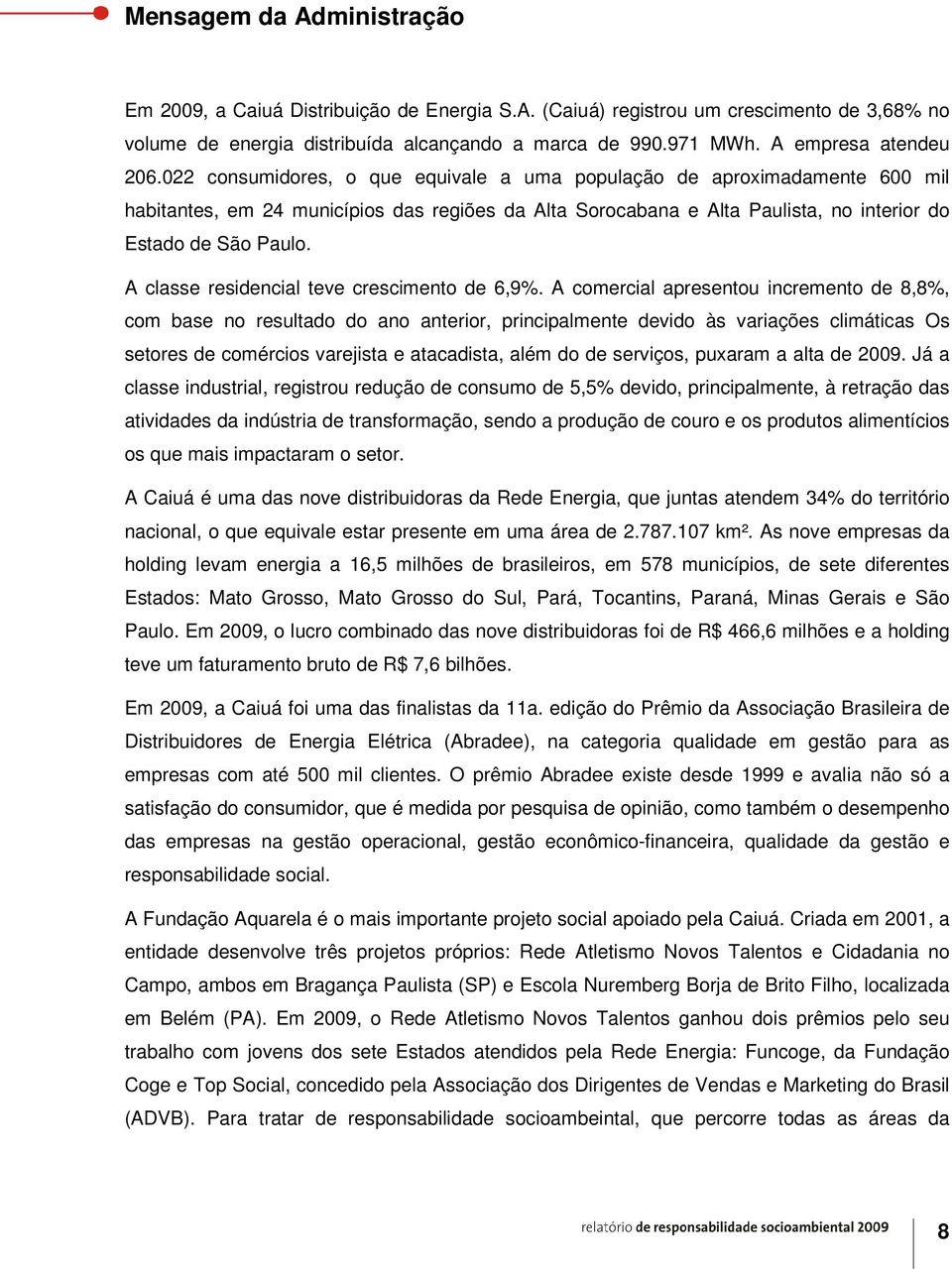 Mensagem da Administração

Em 2009, a Caiuá Distribuição de Energia S.A. (Caiuá) registrou um crescimento de 3,68% no volume de energia distribuída alcançando a marca de 990.971 MWh. A empresa atendeu 206.022 consumidores, o que equivale a uma população de aproximadamente 600 mil habitantes, em 24 municípios das regiões da Alta Sorocabana e Alta Paulista, no interior do Estado de São Paulo.

A classe residencial teve crescimento de 6,9%. A comercial apresentou incremento de 8,8%, com base no resultado do ano anterior, principalmente devido às variações climáticas Os setores de comércios varejista e atacadista, além do de serviços, puxaram a alta de 2009. Já a classe industrial, registrou redução de consumo de 5,5% devido, principalmente, à retração das atividades da indústria de transformação, sendo a produção de couro e os produtos alimentícios os que mais impactaram o setor.

A Caiuá é uma das nove distribuidoras da Rede Energia, que juntas atendem 34% do território nacional, o que equivale estar presente em uma área de 2.787.107 km². As nove empresas da holding levam energia a 16,5 milhões de brasileiros, em 578 municípios, de sete diferentes Estados: Mato Grosso, Mato Grosso do Sul, Pará, Tocantins, Paraná, Minas Gerais e São Paulo. Em 2009, o lucro combinado das nove distribuidoras foi de R$ 466,6 milhões e a holding teve um faturamento bruto de R$ 7,6 bilhões.

Em 2009, a Caiuá foi uma das finalistas da 11a. edição do Prêmio da Associação Brasileira de Distribuidores de Energia Elétrica (Abradee), na categoria qualidade em gestão para as empresas com até 500 mil clientes. O prêmio Abradee existe desde 1999 e avalia não só a satisfação do consumidor, que é medida por pesquisa de opinião, como também o desempenho das empresas na gestão operacional, gestão econômico-financeira, qualidade da gestão e responsabilidade social.

A Fundação Aquarela é o mais importante projeto social apoiado pela Caiuá. Criada em 2001, a entidade desenvolve três projetos próprios: Rede Atletismo Novos Talentos e Cidadania no Campo, ambos em Bragança Paulista (SP) e Escola Nuremberg Borja de Brito Filho, localizada em Belém (PA). Em 2009, o Rede Atletismo Novos Talentos ganhou dois prêmios pelo seu trabalho com jovens dos sete Estados atendidos pela Rede Energia: Funcoge, da Fundação Coge e Top Social, concedido pela Associação dos Dirigentes de Vendas e Marketing do Brasil (ADVB). Para tratar de responsabilidade socioambeintal, que percorre todas as áreas da

relatório de responsabilidade socioambiental 2009 8